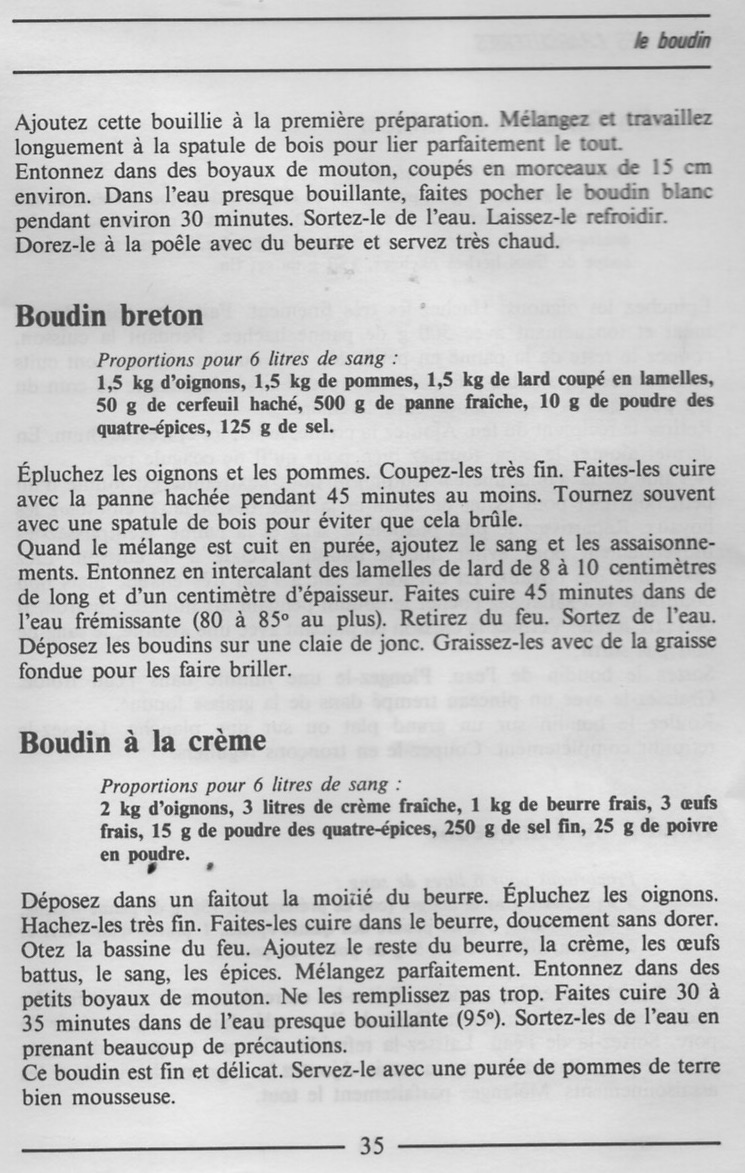 le boudin

Ajoutez cette bouillie à la première préparation. Mélangez et travaillez longuement à la spatule de bois pour lier parfaitement le tout.
Entonnez dans des boyaux de mouton, coupés en morceaux de 15 cm environ. Dans l'eau presque bouillante, faites pocher le boudin blanc pendant environ 30 minutes. Sortez-le de l'eau. Laissez-le refroidir. Dorez-le à la poêle avec du beurre et servez très chaud.

Boudin breton

Proportions pour 6 litres de sang :
1,5 kg d'oignons, 1,5 kg de pommes, 1,5 kg de lard coupé en lamelles, 50 g de cerfeuil haché, 500 g de panne fraîche, 10 g de poudre des quatre-épices, 125 g de sel.

Épluchez les oignons et les pommes. Coupez-les très fin. Faites-les cuire avec la panne hachée pendant 45 minutes au moins. Tournez souvent avec une spatule de bois pour éviter que cela brûle.
Quand le mélange est cuit en purée, ajoutez le sang et les assaisonnements. Entonnez en intercalant des lamelles de lard de 8 à 10 centimètres de long et d'un centimètre d'épaisseur. Faites cuire 45 minutes dans de l'eau frémissante (80 à 85° au plus). Retirez du feu. Sortez de l'eau. Déposez les boudins sur une claie de jonc. Graissez-les avec de la graisse fondue pour les faire briller.

Boudin à la crème

Proportions pour 6 litres de sang :
2 kg d'oignons, 3 litres de crème fraîche, 1 kg de beurre frais, 3 œufs frais, 15 g de poudre des quatre-épices, 250 g de sel fin, 25 g de poivre en poudre.

Déposez dans un faitout la moitié du beurre. Épluchez les oignons. Hachez-les très fin. Faites-les cuire dans le beurre, doucement sans dorer. Otez la bassine du feu. Ajoutez le reste du beurre, la crème, les œufs battus, le sang, les épices. Mélangez parfaitement. Entonnez dans des petits boyaux de mouton. Ne les remplissez pas trop. Faites cuire 30 à 35 minutes dans de l'eau presque bouillante (95°). Sortez-les de l'eau en prenant beaucoup de précautions.
Ce boudin est fin et délicat. Servez-le avec une purée de pommes de terre bien mousseuse.

35